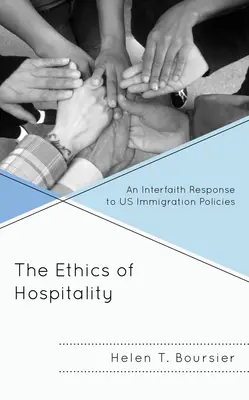 An Interfaith Response to US Immigration Policies

The Ethics of Hospitality

Helen T. Boursier